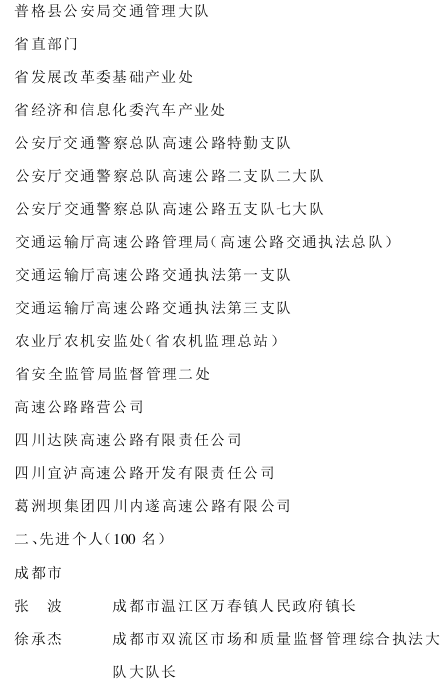 普格县公安局交通管理大队

省直部门

省发展改革委基础产业处

省经济和信息化委汽车产业处

公安厅交通警察总队高速公路特勤支队

公安厅交通警察总队高速公路二支队二大队

公安厅交通警察总队高速公路五支队七大队

交通运输厅高速公路管理局(高速公路交通执法总队)

交通运输厅高速公路交通执法第一支队

交通运输厅高速公路交通执法第三支队

农业厅农机安监处(省农机监理总站)

省安全监管局监督管理二处

高速公路路营公司

四川达陕高速公路有限责任公司

四川宜泸高速公路开发有限责任公司

葛洲坝集团四川内遂高速公路有限公司

二、先进个人(100 名)

成都市

张　波　　成都市温江区万春镇人民政府镇长

徐承杰　　成都市双流区市场和质量监督管理综合执法大队大队长